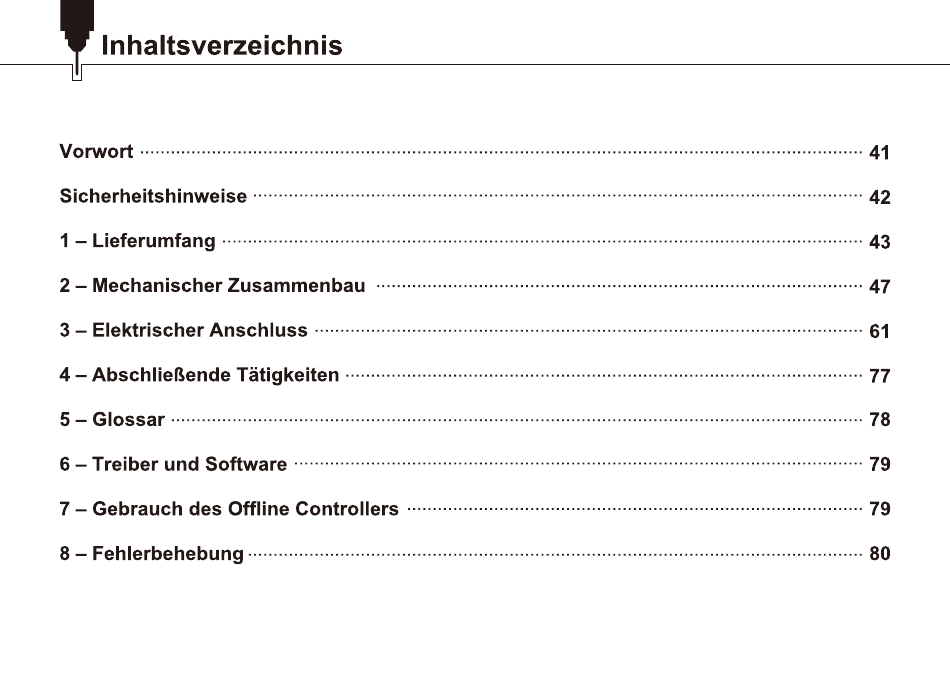 Inhaltsverzeichnis

Vorwort ........ 41

Sicherheitshinweise ........ 42

1 – Lieferumfang ........ 43

2 – Mechanischer Zusammenbau ........ 47

3 – Elektrischer Anschluss ........ 61

4 – Abschließende Tätigkeiten ........ 77

5 – Glossar ........ 78

6 – Treiber und Software ........ 79

7 – Gebrauch des Offline Controllers ........ 79

8 – Fehlerbehebung ........ 80